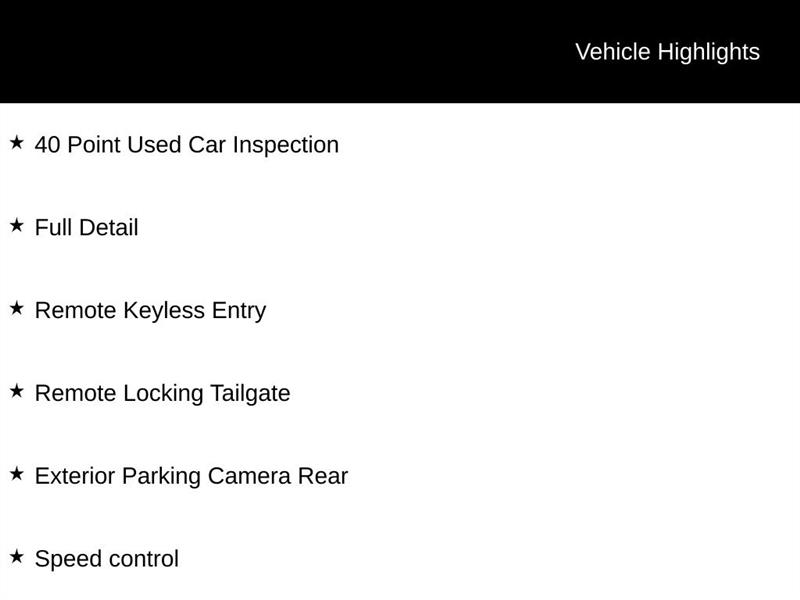 Vehicle Highlights

★ 40 Point Used Car Inspection

★ Full Detail

★ Remote Keyless Entry

★ Remote Locking Tailgate

★ Exterior Parking Camera Rear

★ Speed control